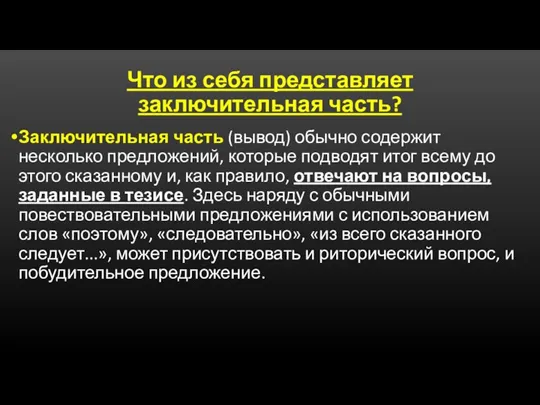 Что из себя представляет заключительная часть?

•Заключительная часть (вывод) обычно содержит несколько предложений, которые подводят итог всему до этого сказанному и, как правило, отвечают на вопросы, заданные в тезисе. Здесь наряду с обычными повествовательными предложениями с использованием слов «поэтому», «следовательно», «из всего сказанного следует...», может присутствовать и риторический вопрос, и побудительное предложение.